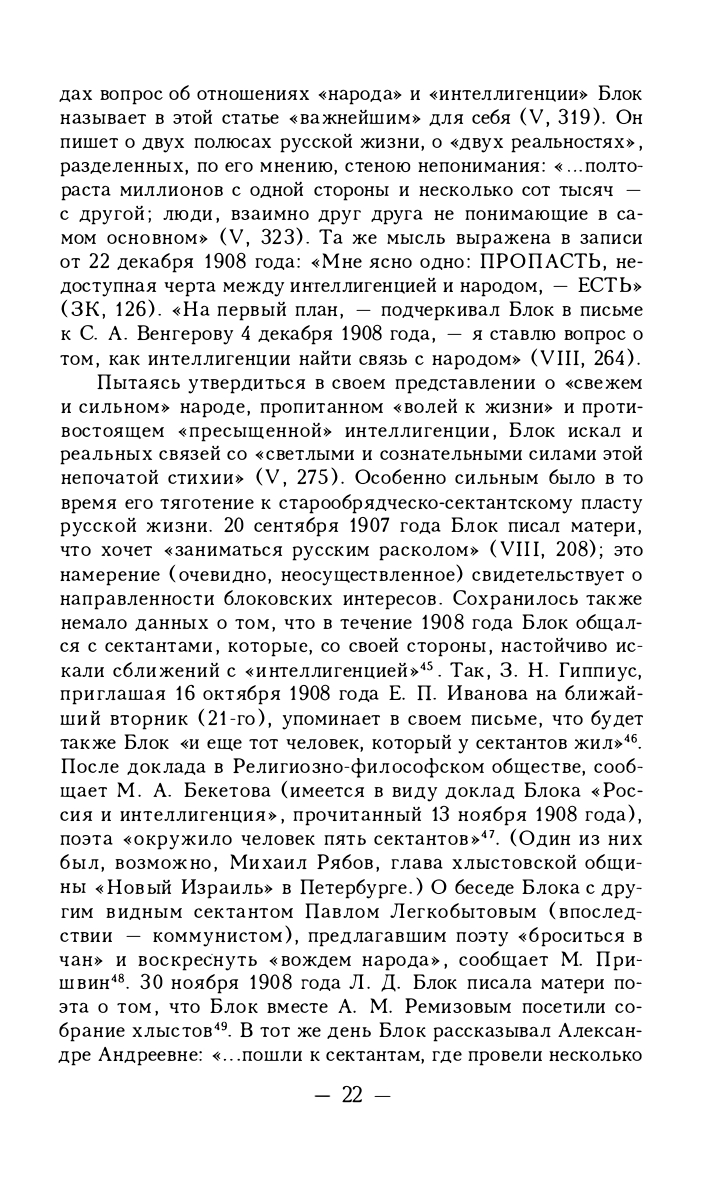 дах вопрос об отношениях «народа» и «интеллигенции» Блок называет в этой статье «важнейшим» для себя (V, 319). Он пишет о двух полюсах русской жизни, о «двух реальностях», разделенных, по его мнению, стеною непонимания: «...полтораста миллионов с одной стороны и несколько сот тысяч — с другой; люди, взаимно друг друга не понимающие в самом основном» (V, 323). Та же мысль выражена в записи от 22 декабря 1908 года: «Мне ясно одно: ПРОПАСТЬ, недоступная черта между интеллигенцией и народом, — ЕСТЬ» (ЗК, 126). «На первый план, — подчеркивал Блок в письме к С. А. Венгерову 4 декабря 1908 года, — я ставлю вопрос о том, как интеллигенции найти связь с народом» (VIII, 264).

Пытаясь утвердиться в своем представлении о «свежем и сильном» народе, пропитанном «волей к жизни» и противостоящем «пресыщенной» интеллигенции, Блок искал и реальных связей со «светлыми и сознательными силами этой непочатой стихии» (V, 275). Особенно сильным было в то время его тяготение к старообрядческо-сектантскому пласту русской жизни. 20 сентября 1907 года Блок писал матери, что хочет «заниматься русским расколом» (VIII, 208); это намерение (очевидно, неосуществленное) свидетельствует о направленности блоковских интересов. Сохранилось также немало данных о том, что в течение 1908 года Блок общался с сектантами, которые, со своей стороны, настойчиво искали сближений с «интеллигенцией»$^{45}$. Так, З. Н. Гиппиус, приглашая 16 октября 1908 года Е. П. Иванова на ближайший вторник (21-го), упоминает в своем письме, что будет также Блок «и еще тот человек, который у сектантов жил»$^{46}$. После доклада в Религиозно-философском обществе, сообщает М. А. Бекетова (имеется в виду доклад Блока «Россия и интеллигенция», прочитанный 13 ноября 1908 года), поэта «окружило человек пять сектантов»$^{47}$. (Один из них был, возможно, Михаил Рябов, глава хлыстовской общины «Новый Израиль» в Петербурге.) О беседе Блока с другим видным сектантом Павлом Легкобытовым (впоследствии — коммунистом), предлагавшим поэту «броситься в чан» и воскреснуть «вождем народа», сообщает М. Пришвин$^{48}$. 30 ноября 1908 года Л. Д. Блок писала матери поэта о том, что Блок вместе А. М. Ремизовым посетили собрание хлыстов$^{49}$. В тот же день Блок рассказывал Александре Андреевне: «...пошли к сектантам, где провели несколько

— 22 —